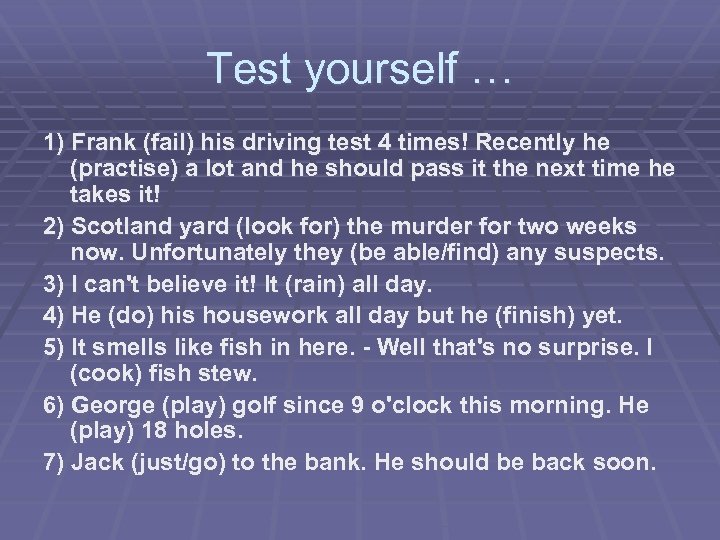 Test yourself …

1) Frank (fail) his driving test 4 times! Recently he (practise) a lot and he should pass it the next time he takes it!

2) Scotland yard (look for) the murder for two weeks now. Unfortunately they (be able/find) any suspects.

3) I can't believe it! It (rain) all day.

4) He (do) his housework all day but he (finish) yet.

5) It smells like fish in here. - Well that's no surprise. I (cook) fish stew.

6) George (play) golf since 9 o'clock this morning. He (play) 18 holes.

7) Jack (just/go) to the bank. He should be back soon.